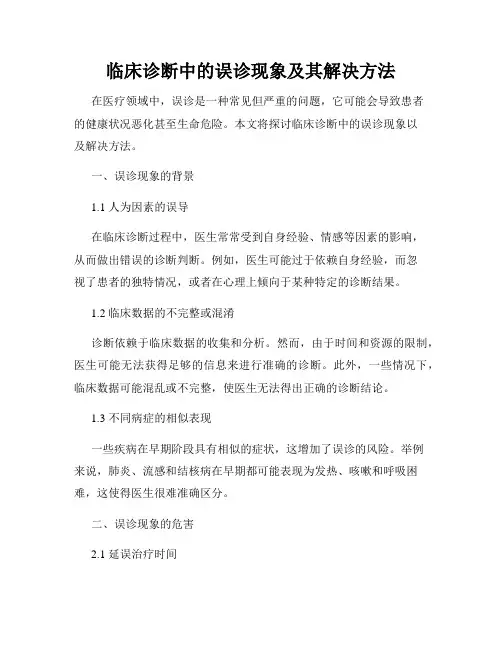 临床诊断中的误诊现象及其解决方法

在医疗领域中，误诊是一种常见但严重的问题，它可能会导致患者的健康状况恶化甚至生命危险。本文将探讨临床诊断中的误诊现象以及解决方法。

一、误诊现象的背景

1.1 人为因素的误导

在临床诊断过程中，医生常常受到自身经验、情感等因素的影响，从而做出错误的诊断判断。例如，医生可能过于依赖自身经验，而忽视了患者的独特情况，或者在心理上倾向于某种特定的诊断结果。

1.2 临床数据的不完整或混淆

诊断依赖于临床数据的收集和分析。然而，由于时间和资源的限制，医生可能无法获得足够的信息来进行准确的诊断。此外，一些情况下，临床数据可能混乱或不完整，使医生无法得出正确的诊断结论。

1.3 不同病症的相似表现

一些疾病在早期阶段具有相似的症状，这增加了误诊的风险。举例来说，肺炎、流感和结核病在早期都可能表现为发热、咳嗽和呼吸困难，这使得医生很难准确区分。

二、误诊现象的危害

2.1 延误治疗时间